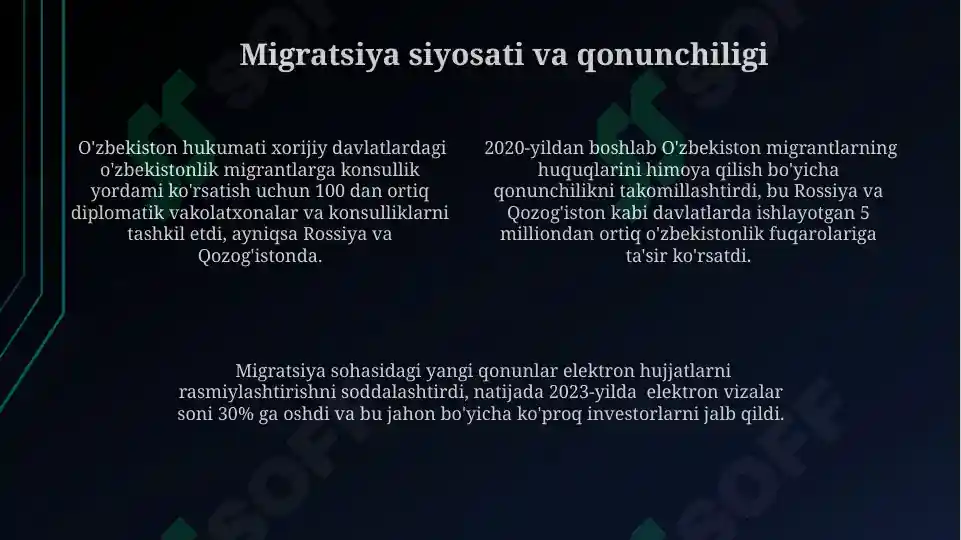 Migratsiya siyosati va qonunchiligi

O'zbekiston hukumati xorijiy davlatlardagi o'zbekistonlik migrantlarga konsullik yordami ko'rsatish uchun 100 dan ortiq diplomatik vakolatxonalar va konsulliklarni tashkil etdi, ayniqsa Rossiya va Qozog'istonda.

2020-yildan boshlab O'zbekiston migrantlarning huquqlarini himoya qilish bo'yicha qonunchilikni takomillashtirdi, bu Rossiya va Qozog'iston kabi davlatlarda ishlayotgan 5 milliondan ortiq o'zbekistonlik fuqarolariga ta'sir ko'rsatdi.

Migratsiya sohasidagi yangi qonunlar elektron hujjatlarni rasmiylashtirishni soddalashtirdi, natijada 2023-yilda elektron vizalar soni 30% ga oshdi va bu jahon bo'yicha ko'proq investorlarni jalb qildi.

SOFF